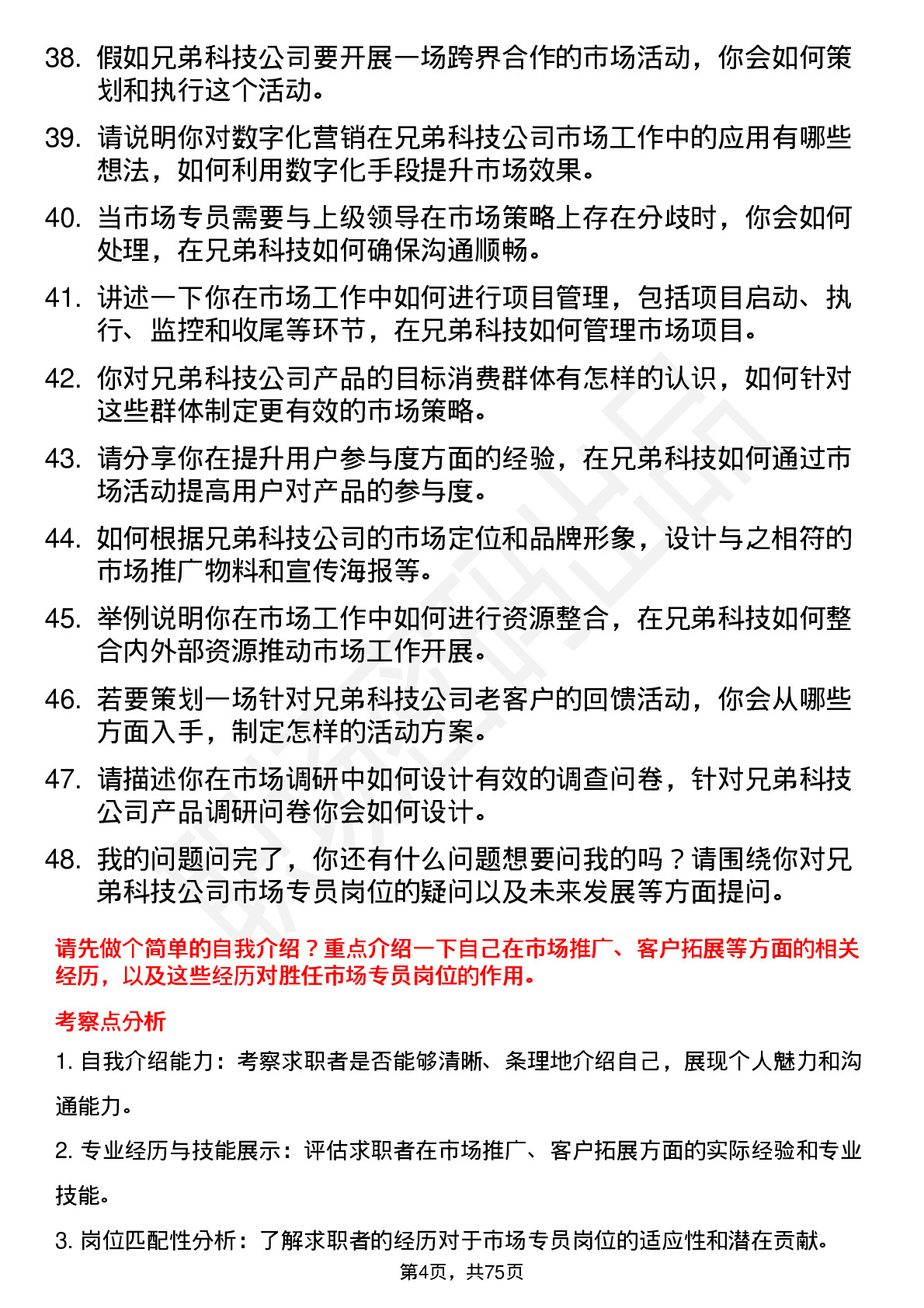 38. 假如兄弟科技公司要开展一场跨界合作的市场活动，你会如何策划和执行这个活动。

39. 请说明你对数字化营销在兄弟科技公司市场工作中的应用有哪些想法，如何利用数字化手段提升市场效果。

40. 当市场专员需要与上级领导在市场策略上存在分歧时，你会如何处理，在兄弟科技如何确保沟通顺畅。

41. 讲述一下你在市场工作中如何进行项目管理，包括项目启动、执行、监控和收尾等环节，在兄弟科技如何管理市场项目。

42. 你对兄弟科技公司产品的目标消费群体有怎样的认识，如何针对这些群体制定更有效的市场策略。

43. 请分享你在提升用户参与度方面的经验，在兄弟科技如何通过市场活动提高用户对产品的参与度。

44. 如何根据兄弟科技公司的市场定位和品牌形象，设计与之相符的市场推广物料和宣传海报等。

45. 举例说明你在市场工作中如何进行资源整合，在兄弟科技如何整合内外部资源推动市场工作开展。

46. 若要策划一场针对兄弟科技公司老客户的回馈活动，你会从哪些方面入手，制定怎样的活动方案。

47. 请描述你在市场调研中如何设计有效的调查问卷，针对兄弟科技公司产品调研问卷你会如何设计。

48. 我的问题问完了，你还有什么问题想要问我的吗？请围绕你对兄弟科技公司市场专员岗位的疑问以及未来发展等方面提问。

请先做个简单的自我介绍？重点介绍一下自己在市场推广、客户拓展等方面的相关经历，以及这些经历对胜任市场专员岗位的作用。

考察点分析

1. 自我介绍能力：考察求职者是否能够清晰、条理地介绍自己，展现个人魅力和沟通能力。

2. 专业经历与技能展示：评估求职者在市场推广、客户拓展方面的实际经验和专业技能。

3. 岗位匹配性分析：了解求职者的经历对于市场专员岗位的适应性和潜在贡献。

第4页，共75页